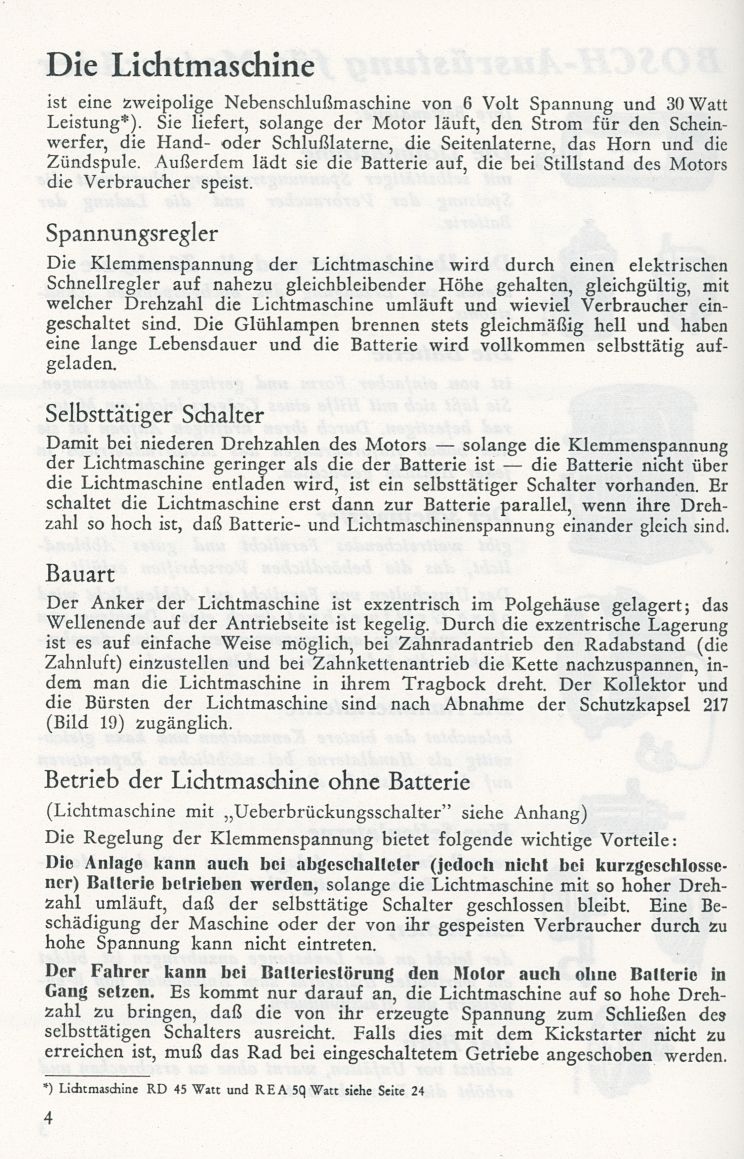 Die Lichtmaschine

ist eine zweipolige Nebenschlußmaschine von 6 Volt Spannung und 30 Watt Leistung*). Sie liefert, solange der Motor läuft, den Strom für den Scheinwerfer, die Hand- oder Schlußlaterne, die Seitenlaterne, das Horn und die Zündspule. Außerdem lädt sie die Batterie auf, die bei Stillstand des Motors die Verbraucher speist.

Spannungsregler

Die Klemmenspannung der Lichtmaschine wird durch einen elektrischen Schnellregler auf nahezu gleichbleibender Höhe gehalten, gleichgültig, mit welcher Drehzahl die Lichtmaschine umläuft und wieviel Verbraucher eingeschaltet sind. Die Glühlampen brennen stets gleichmäßig hell und haben eine lange Lebensdauer und die Batterie wird vollkommen selbsttätig aufgeladen.

Selbsttätiger Schalter

Damit bei niederen Drehzahlen des Motors — solange die Klemmenspannung der Lichtmaschine geringer als die der Batterie ist — die Batterie nicht über die Lichtmaschine entladen wird, ist ein selbsttätiger Schalter vorhanden. Er schaltet die Lichtmaschine erst dann zur Batterie parallel, wenn ihre Drehzahl so hoch ist, daß Batterie- und Lichtmaschinenspannung einander gleich sind.

Bauart

Der Anker der Lichtmaschine ist exzentrisch im Polgehäuse gelagert; das Wellenende auf der Antriebseite ist kegelig. Durch die exzentrische Lagerung ist es auf einfache Weise möglich, bei Zahnradantrieb den Radabstand (die Zahnluft) einzustellen und bei Zahnkettenantrieb die Kette nachzuspannen, indem man die Lichtmaschine in ihrem Tragbock dreht. Der Kollektor und die Bürsten der Lichtmaschine sind nach Abnahme der Schutzkapsel 217 (Bild 19) zugänglich.

Betrieb der Lichtmaschine ohne Batterie

(Lichtmaschine mit „Ueberbrückungsschalter" siehe Anhang)

Die Regelung der Klemmenspannung bietet folgende wichtige Vorteile:

Die Anlage kann auch bei abgeschalteter (jedoch nicht bei kurzgeschlossener) Batterie betrieben werden, solange die Lichtmaschine mit so hoher Drehzahl umläuft, daß der selbsttätige Schalter geschlossen bleibt. Eine Beschädigung der Maschine oder der von ihr gespeisten Verbraucher durch zu hohe Spannung kann nicht eintreten.

Der Fahrer kann bei Batteriestörung den Motor auch ohne Batterie in Gang setzen. Es kommt nur darauf an, die Lichtmaschine auf so hohe Drehzahl zu bringen, daß die von ihr erzeugte Spannung zum Schließen des selbsttätigen Schalters ausreicht. Falls dies mit dem Kickstarter nicht zu erreichen ist, muß das Rad bei eingeschaltetem Getriebe angeschoben werden.

*) Lichtmaschine RD 45 Watt und REA 50 Watt siehe Seite 24

4